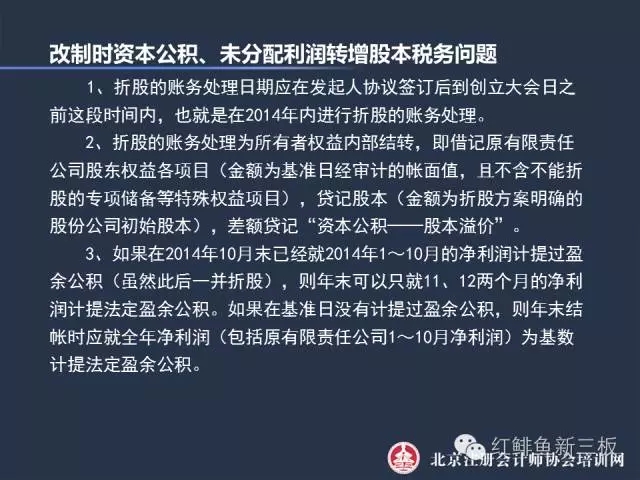 改制时资本公积、未分配利润转增股本税务问题

1、折股的账务处理日期应在发起人协议签订后到创立大会日之前这段时间内，也就是在2014年内进行折股的账务处理。

2、折股的账务处理为所有者权益内部结转，即借记原有限责任公司股东权益各项目（金额为基准日经审计的帐面值，且不含不能折股的专项储备等特殊权益项目），贷记股本（金额为折股方案明确的股份公司初始股本），差额贷记“资本公积——股本溢价”。

3、如果在2014年10月末已经就2014年1～10月的净利润计提过盈余公积（虽然此后一并折股），则年末可以只就11、12两个月的净利润计提法定盈余公积。如果在基准日没有计提过盈余公积，则年末结帐时应就全年净利润（包括原有限责任公司1～10月净利润）为基数计提法定盈余公积。

北京注册会计师协会培训网

红鲱鱼新三板